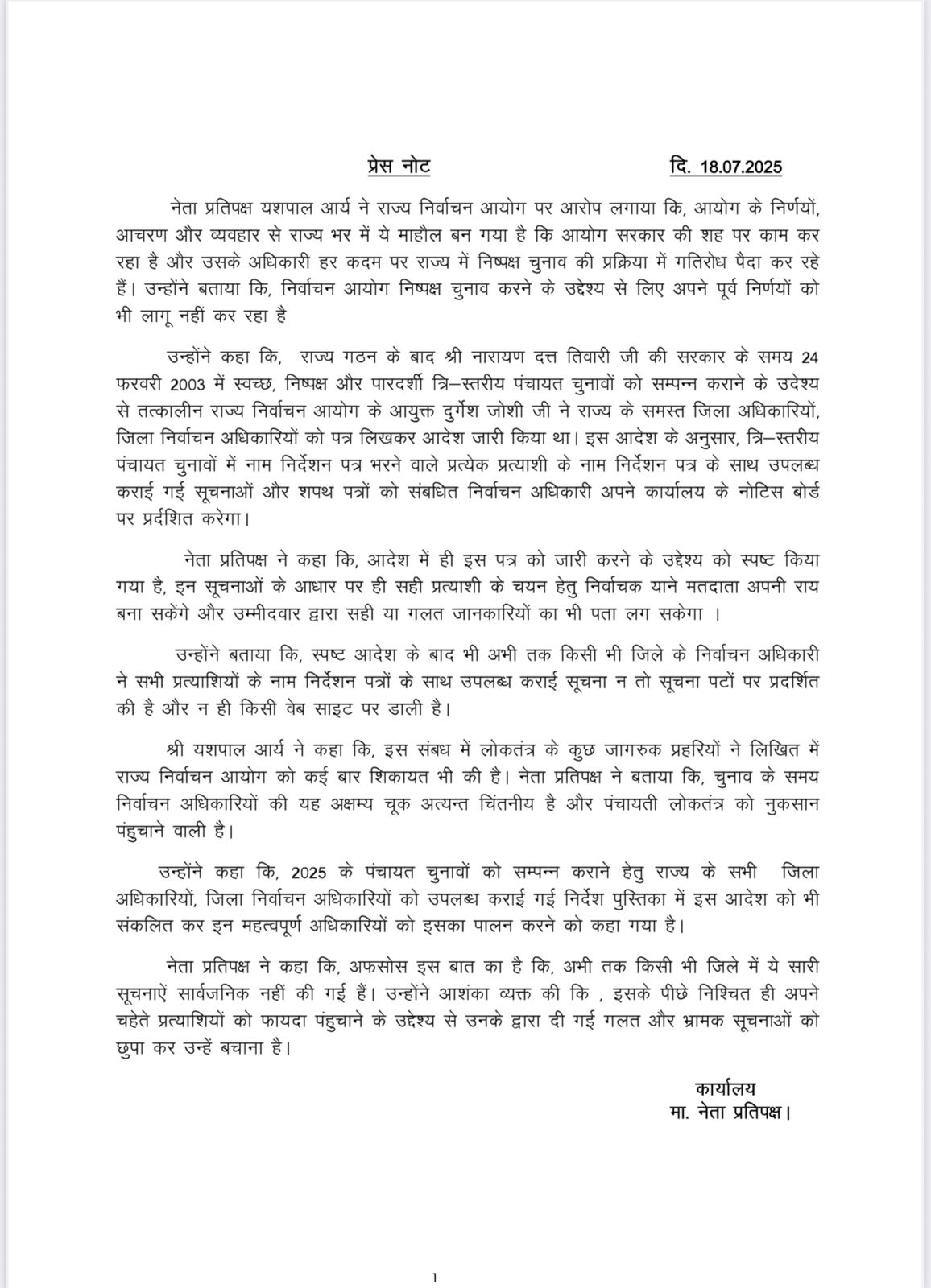 प्रेस नोट दि. 18.07.2025

नेता प्रतिपक्ष यशपाल आर्य ने राज्य निर्वाचन आयोग पर आरोप लगाया कि, आयोग के निर्णयों, आचरण और व्यवहार से राज्य भर में ये माहौल बन गया है कि आयोग सरकार की शह पर काम कर रहा है और उसके अधिकारी हर कदम पर राज्य में निष्पक्ष चुनाव की प्रक्रिया में गतिरोध पैदा कर रहे हैं। उन्होंने बताया कि, निर्वाचन आयोग निष्पक्ष चुनाव करने के उद्देश्य से लिए अपने पूर्व निर्णयों को भी लागू नहीं कर रहा है

उन्होंने कहा कि, राज्य गठन के बाद श्री नारायण दत्त तिवारी जी की सरकार के समय 24 फरवरी 2003 में स्वच्छ, निष्पक्ष और पारदर्शी त्रि–स्तरीय पंचायत चुनावों को सम्पन्न कराने के उदेश्य से तत्कालीन राज्य निर्वाचन आयोग के आयुक्त दुर्गेश जोशी जी ने राज्य के समस्त जिला अधिकारियों, जिला निर्वाचन अधिकारियों को पत्र लिखकर आदेश जारी किया था। इस आदेश के अनुसार, त्रि–स्तरीय पंचायत चुनावों में नाम निर्देशन पत्र भरने वाले प्रत्येक प्रत्याशी के नाम निर्देशन पत्र के साथ उपलब्ध कराई गई सूचनाओं और शपथ पत्रों को संबधित निर्वाचन अधिकारी अपने कार्यालय के नोटिस बोर्ड पर प्रर्दशित करेगा।

नेता प्रतिपक्ष ने कहा कि, आदेश में ही इस पत्र को जारी करने के उद्देश्य को स्पष्ट किया गया है, इन सूचनाओं के आधार पर ही सही प्रत्याशी के चयन हेतु निर्वाचक याने मतदाता अपनी राय बना सकेंगे और उम्मीदवार द्वारा सही या गलत जानकारियों का भी पता लग सकेगा ।

उन्होंने बताया कि, स्पष्ट आदेश के बाद भी अभी तक किसी भी जिले के निर्वाचन अधिकारी ने सभी प्रत्याशियों के नाम निर्देशन पत्रों के साथ उपलब्ध कराई सूचना न तो सूचना पटों पर प्रदर्शित की है और न ही किसी वेब साइट पर डाली है।

श्री यशपाल आर्य ने कहा कि, इस संबध में लोकतंत्र के कुछ जागरुक प्रहरियों ने लिखित में राज्य निर्वाचन आयोग को कई बार शिकायत भी की है। नेता प्रतिपक्ष ने बताया कि, चुनाव के समय निर्वाचन अधिकारियों की यह अक्षम्य चूक अत्यन्त चिंतनीय है और पंचायती लोकतंत्र को नुकसान पंहुचाने वाली है।

उन्होंने कहा कि, 2025 के पंचायत चुनावों को सम्पन्न कराने हेतु राज्य के सभी जिला अधिकारियों, जिला निर्वाचन अधिकारियों को उपलब्ध कराई गई निर्देश पुस्तिका में इस आदेश को भी संकलित कर इन महत्वपूर्ण अधिकारियों को इसका पालन करने को कहा गया है।

नेता प्रतिपक्ष ने कहा कि, अफसोस इस बात का है कि, अभी तक किसी भी जिले में ये सारी सूचनाऐं सार्वजनिक नहीं की गई हैं। उन्होंने आशंका व्यक्त की कि , इसके पीछे निश्चित ही अपने चहेते प्रत्याशियों को फायदा पंहुचाने के उद्देश्य से उनके द्वारा दी गई गलत और भ्रामक सूचनाओं को छुपा कर उन्हें बचाना है।

कार्यालय
मा. नेता प्रतिपक्ष।

1